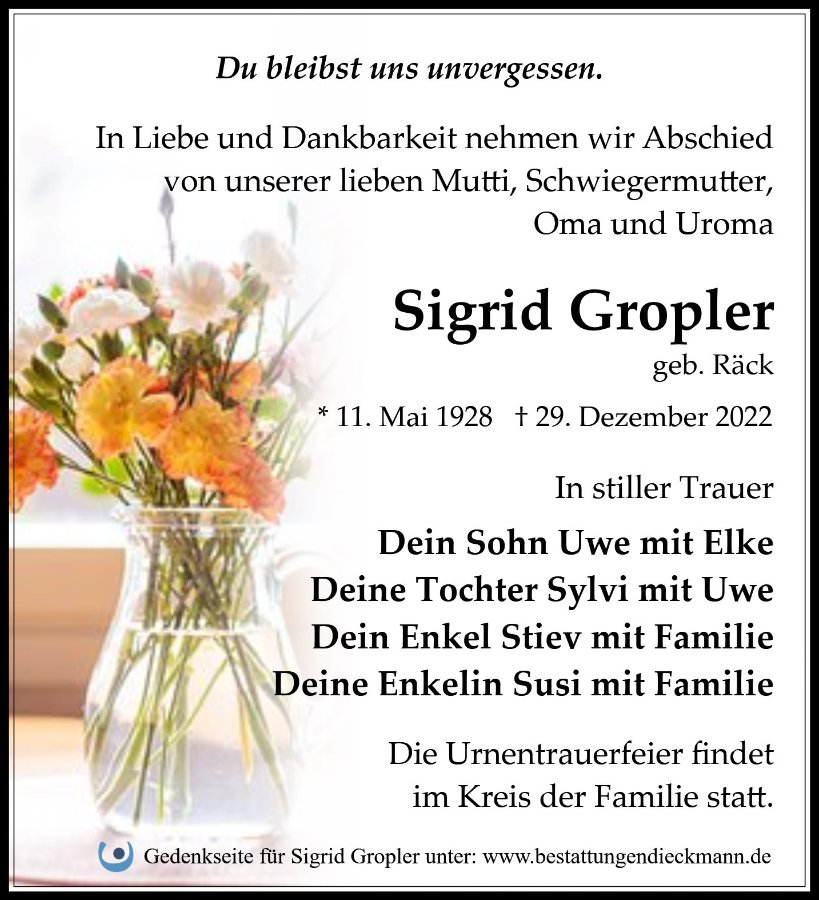 Du bleibst uns unvergessen.

In Liebe und Dankbarkeit nehmen wir Abschied von unserer lieben Mutti, Schwiegermutter, Oma und Uroma

Sigrid Gropler

geb. Räck

* 11. Mai 1928 † 29. Dezember 2022

In stiller Trauer

Dein Sohn Uwe mit Elke
Deine Tochter Sylvi mit Uwe
Dein Enkel Stiev mit Familie
Deine Enkelin Susi mit Familie

Die Urnentrauerfeier findet im Kreis der Familie statt.

Gedenkseite für Sigrid Gropler unter: www.bestattungendieckmann.de